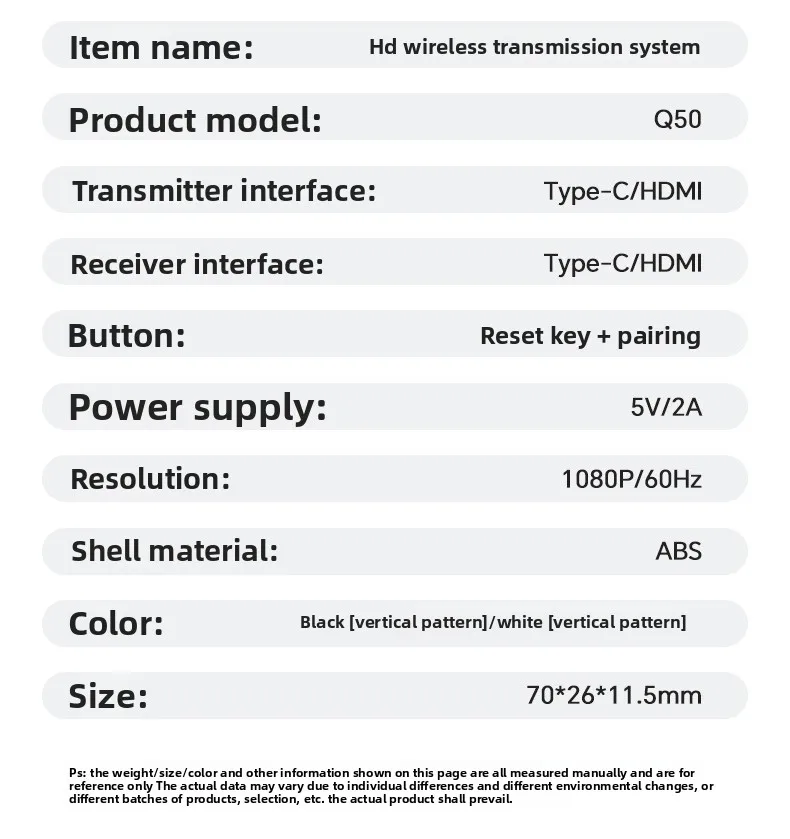 Item name: Hd wireless transmission system

Product model: Q50

Transmitter interface: Type-C/HDMI

Receiver interface: Type-C/HDMI

Button: Reset key + pairing

Power supply: 5V/2A

Resolution: 1080P/60Hz

Shell material: ABS

Color: Black [vertical pattern]/white [vertical pattern]

Size: 70*26*11.5mm

Ps: the weight/size/color and other information shown on this page are all measured manually and are for reference only The actual data may vary due to individual differences and different environmental changes, or different batches of products, selection, etc. the actual product shall prevail.